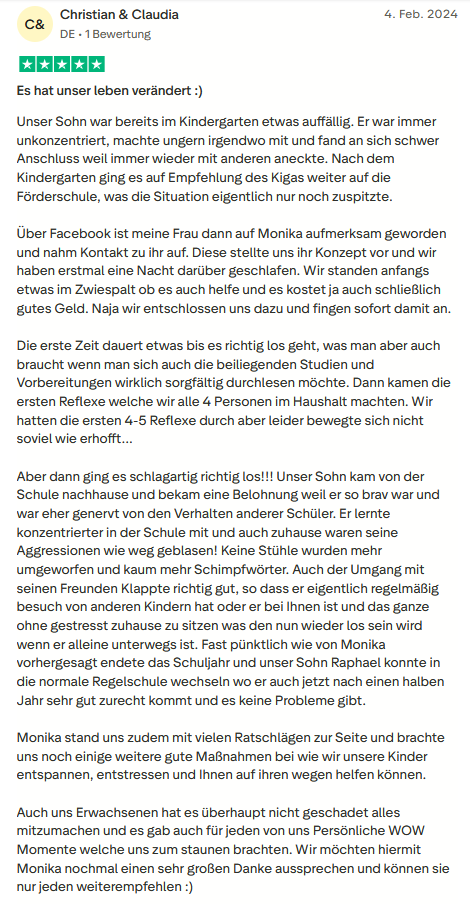 C&

Christian & Claudia

DE • 1 Bewertung

4. Feb. 2024

Es hat unser leben verändert :)

Unser Sohn war bereits im Kindergarten etwas auffällig. Er war immer unkonzentriert, machte ungern irgendwo mit und fand an sich schwer Anschluss weil immer wieder mit anderen aneckte. Nach dem Kindergarten ging es auf Empfehlung des Kigas weiter auf die Förderschule, was die Situation eigentlich nur noch zuspitzte.

Über Facebook ist meine Frau dann auf Monika aufmerksam geworden und nahm Kontakt zu ihr auf. Diese stellte uns ihr Konzept vor und wir haben erstmal eine Nacht darüber geschlafen. Wir standen anfangs etwas im Zwiespalt ob es auch helfe und es kostet ja auch schließlich gutes Geld. Naja wir entschlossen uns dazu und fingen sofort damit an.

Die erste Zeit dauert etwas bis es richtig los geht, was man aber auch braucht wenn man sich auch die beiliegenden Studien und Vorbereitungen wirklich sorgfältig durchlesen möchte. Dann kamen die ersten Reflexe welche wir alle 4 Personen im Haushalt machten. Wir hatten die ersten 4-5 Reflexe durch aber leider bewegte sich nicht soviel wie erhofft...

Aber dann ging es schlagartig richtig los!!! Unser Sohn kam von der Schule nachhause und bekam eine Belohnung weil er so brav war und war eher genervt von den Verhalten anderer Schüler. Er lernte konzentrierter in der Schule mit und auch zuhause waren seine Aggressionen wie weg geblasen! Keine Stühle wurden mehr umgeworfen und kaum mehr Schimpfwörter. Auch der Umgang mit seinen Freunden Klappte richtig gut, so dass er eigentlich regelmäßig besuch von anderen Kindern hat oder er bei Ihnen ist und das ganze ohne gestresst zuhause zu sitzen was den nun wieder los sein wird wenn er alleine unterwegs ist. Fast pünktlich wie von Monika vorhergesagt endete das Schuljahr und unser Sohn Raphael konnte in die normale Regelschule wechseln wo er auch jetzt nach einen halben Jahr sehr gut zurecht kommt und es keine Probleme gibt.

Monika stand uns zudem mit vielen Ratschlägen zur Seite und brachte uns noch einige weitere gute Maßnahmen bei wie wir unsere Kinder entspannen, entstressen und Ihnen auf ihren wegen helfen können.

Auch uns Erwachsenen hat es überhaupt nicht geschadet alles mitzumachen und es gab auch für jeden von uns Persönliche WOW Momente welche uns zum staunen brachten. Wir möchten hiermit Monika nochmal einen sehr großen Danke aussprechen und können sie nur jeden weiterempfehlen :)